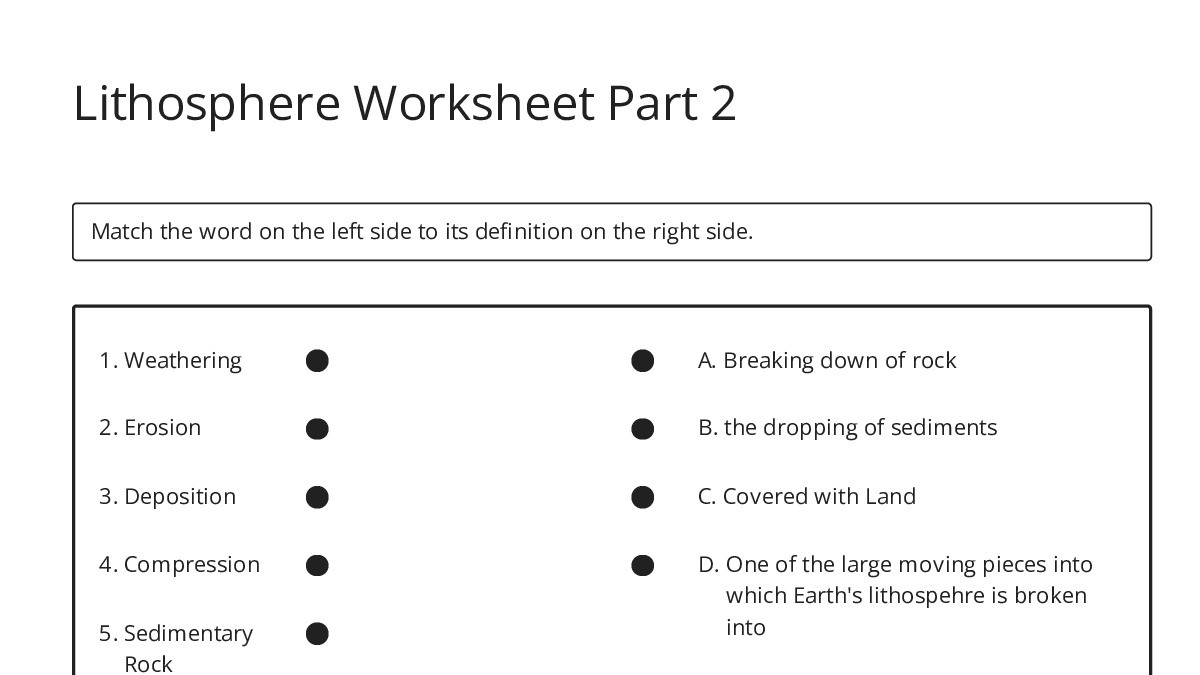 Lithosphere Worksheet Part 2

Match the word on the left side to its definition on the right side.

1. Weathering

2. Erosion

3. Deposition

4. Compression

5. Sedimentary Rock

A. Breaking down of rock

B. the dropping of sediments

C. Covered with Land

D. One of the large moving pieces into which Earth's lithospehre is broken into